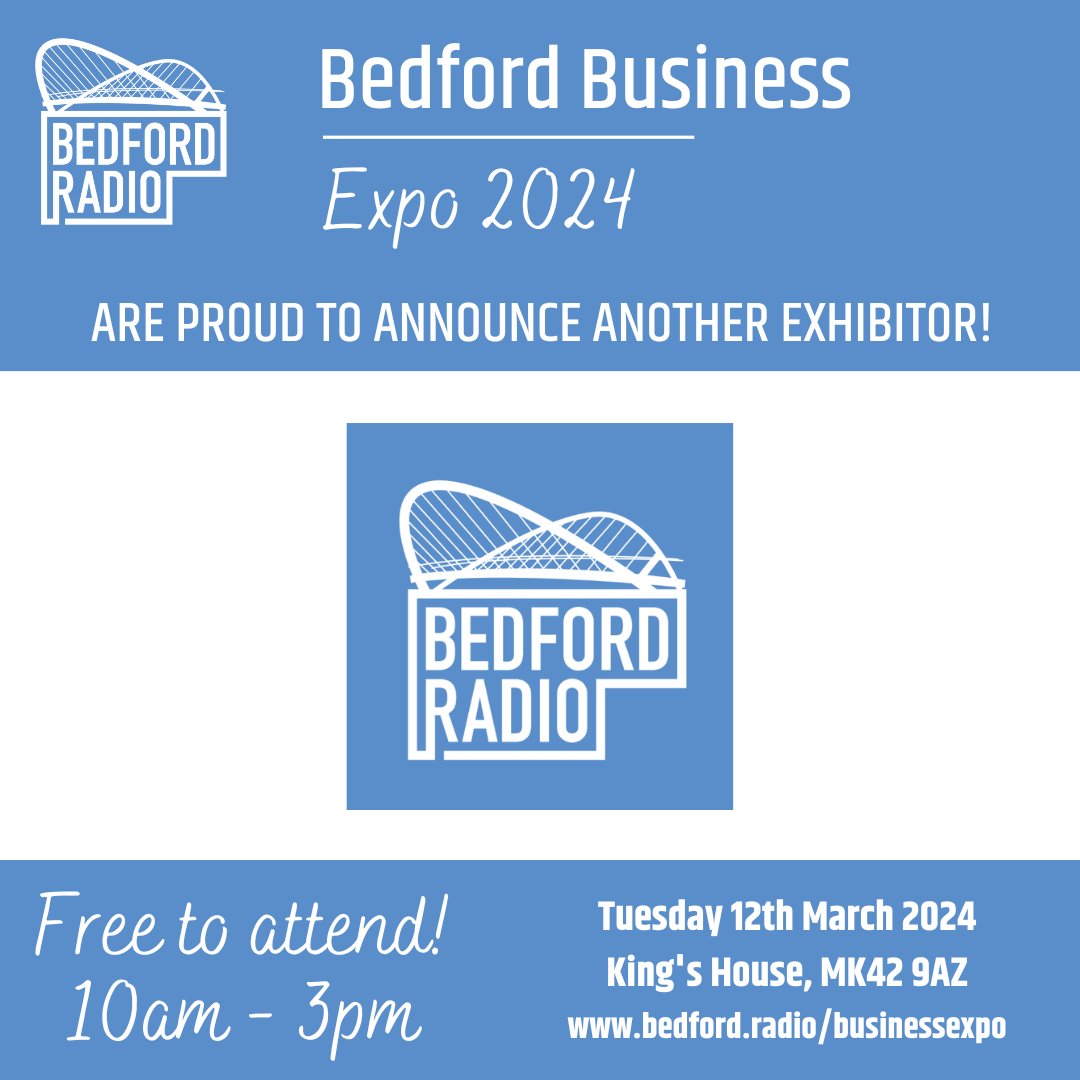 BEDFORD RADIO

Bedford Business

Expo 2024

ARE PROUD TO ANNOUNCE ANOTHER EXHIBITOR!

BEDFORD RADIO

Free to attend!
10am - 3pm

Tuesday 12th March 2024
King's House, MK42 9AZ
www.bedford.radio/businessexpo